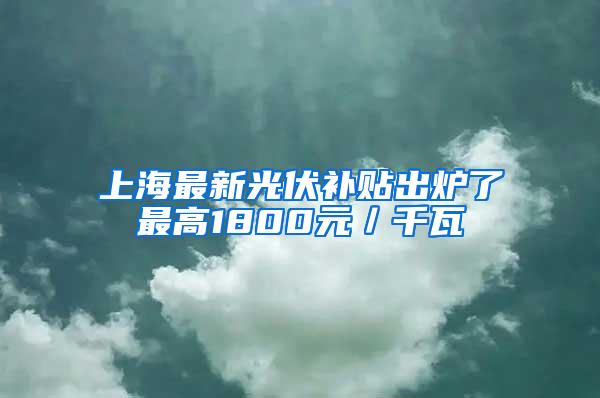 上海最新光伏补贴出炉了
最高1800元/千瓦